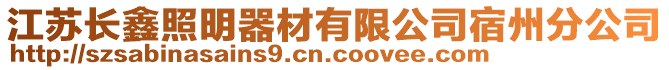 江苏长鑫照明器材有限公司宿州分公司
http://szsabinasains9.cn.coovee.com